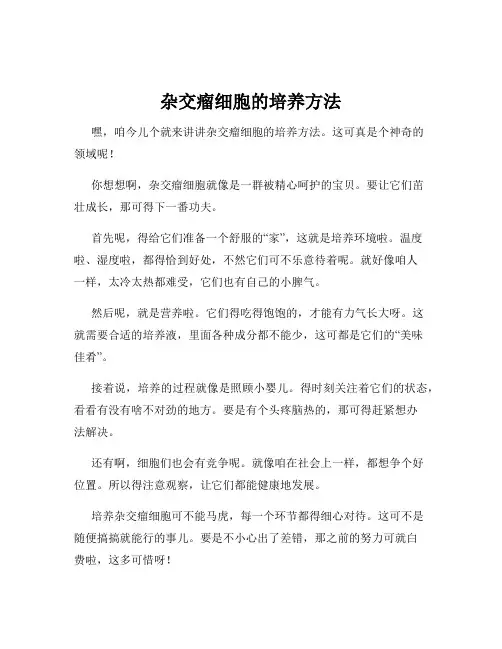 杂交瘤细胞的培养方法

嘿，咱今儿个就来讲讲杂交瘤细胞的培养方法。这可真是个神奇的领域呢！

你想想啊，杂交瘤细胞就像是一群被精心呵护的宝贝。要让它们茁壮成长，那可得下一番功夫。

首先呢，得给它们准备一个舒服的“家”，这就是培养环境啦。温度啦、湿度啦，都得恰到好处，不然它们可不乐意待着呢。就好像咱人一样，太冷太热都难受，它们也有自己的小脾气。

然后呢，就是营养啦。它们得吃得饱饱的，才能有力气长大呀。这就需要合适的培养液，里面各种成分都不能少，这可都是它们的“美味佳肴”。

接着说，培养的过程就像是照顾小婴儿。得时刻关注着它们的状态，看看有没有啥不对劲的地方。要是有个头疼脑热的，那可得赶紧想办法解决。

还有啊，细胞们也会有竞争呢。就像咱在社会上一样，都想争个好位置。所以得注意观察，让它们都能健康地发展。

培养杂交瘤细胞可不能马虎，每一个环节都得细心对待。这可不是随便搞搞就能行的事儿。要是不小心出了差错，那之前的努力可就白费啦，这多可惜呀！